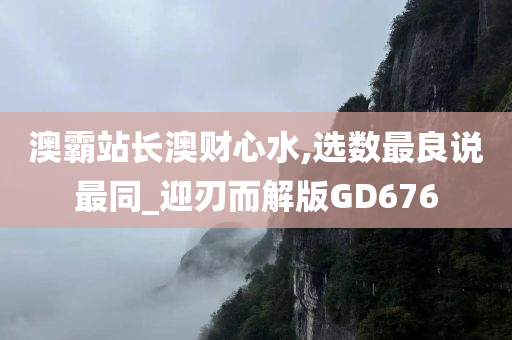 澳霸站长澳财心水,选数最良说最同_迎刃而解版GD676